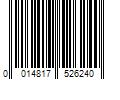 0 014817 526240